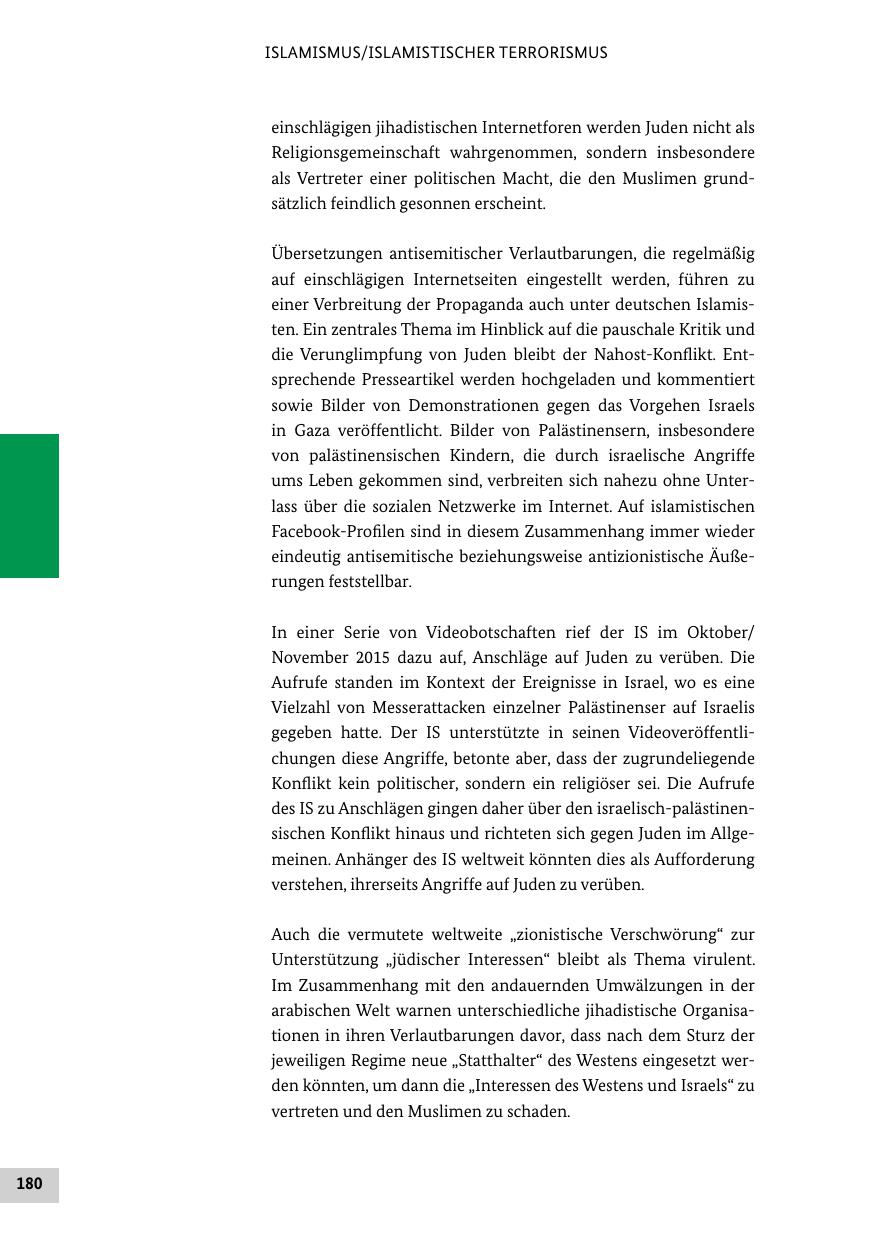 ISLAMISMUS/ISLAMISTISCHER TERRORISMUS

einschlägigen jihadistischen Internetforen werden Juden nicht als Religionsgemeinschaft wahrgenommen, sondern insbesondere als Vertreter einer politischen Macht, die den Muslimen grundsätzlich feindlich gesonnen erscheint.

Übersetzungen antisemitischer Verlautbarungen, die regelmäßig auf einschlägigen Internetseiten eingestellt werden, führen zu einer Verbreitung der Propaganda auch unter deutschen Islamisten. Ein zentrales Thema im Hinblick auf die pauschale Kritik und die Verunglimpfung von Juden bleibt der Nahost-Konflikt. Entsprechende Presseartikel werden hochgeladen und kommentiert sowie Bilder von Demonstrationen gegen das Vorgehen Israels in Gaza veröffentlicht. Bilder von Palästinensern, insbesondere von palästinensischen Kindern, die durch israelische Angriffe ums Leben gekommen sind, verbreiten sich nahezu ohne Unterlass über die sozialen Netzwerke im Internet. Auf islamistischen Facebook-Profilen sind in diesem Zusammenhang immer wieder eindeutig antisemitische beziehungsweise antizionistische Äußerungen feststellbar.

In einer Serie von Videobotschaften rief der IS im Oktober/November 2015 dazu auf, Anschläge auf Juden zu verüben. Die Aufrufe standen im Kontext der Ereignisse in Israel, wo es eine Vielzahl von Messerattacken einzelner Palästinenser auf Israelis gegeben hatte. Der IS unterstützte in seinen Videoveröffentlichungen diese Angriffe, betonte aber, dass der zugrundeliegende Konflikt kein politischer, sondern ein religiöser sei. Die Aufrufe des IS zu Anschlägen gingen daher über den israelisch-palästinensischen Konflikt hinaus und richteten sich gegen Juden im Allgemeinen. Anhänger des IS weltweit könnten dies als Aufforderung verstehen, ihrerseits Angriffe auf Juden zu verüben.

Auch die vermutete weltweite „zionistische Verschwörung“ zur Unterstützung „jüdischer Interessen“ bleibt als Thema virulent. Im Zusammenhang mit den andauernden Umwälzungen in der arabischen Welt warnen unterschiedliche jihadistische Organisationen in ihren Verlautbarungen davor, dass nach dem Sturz der jeweiligen Regime neue „Statthalter“ des Westens eingesetzt werden könnten, um dann die „Interessen des Westens und Israels“ zu vertreten und den Muslimen zu schaden.

180